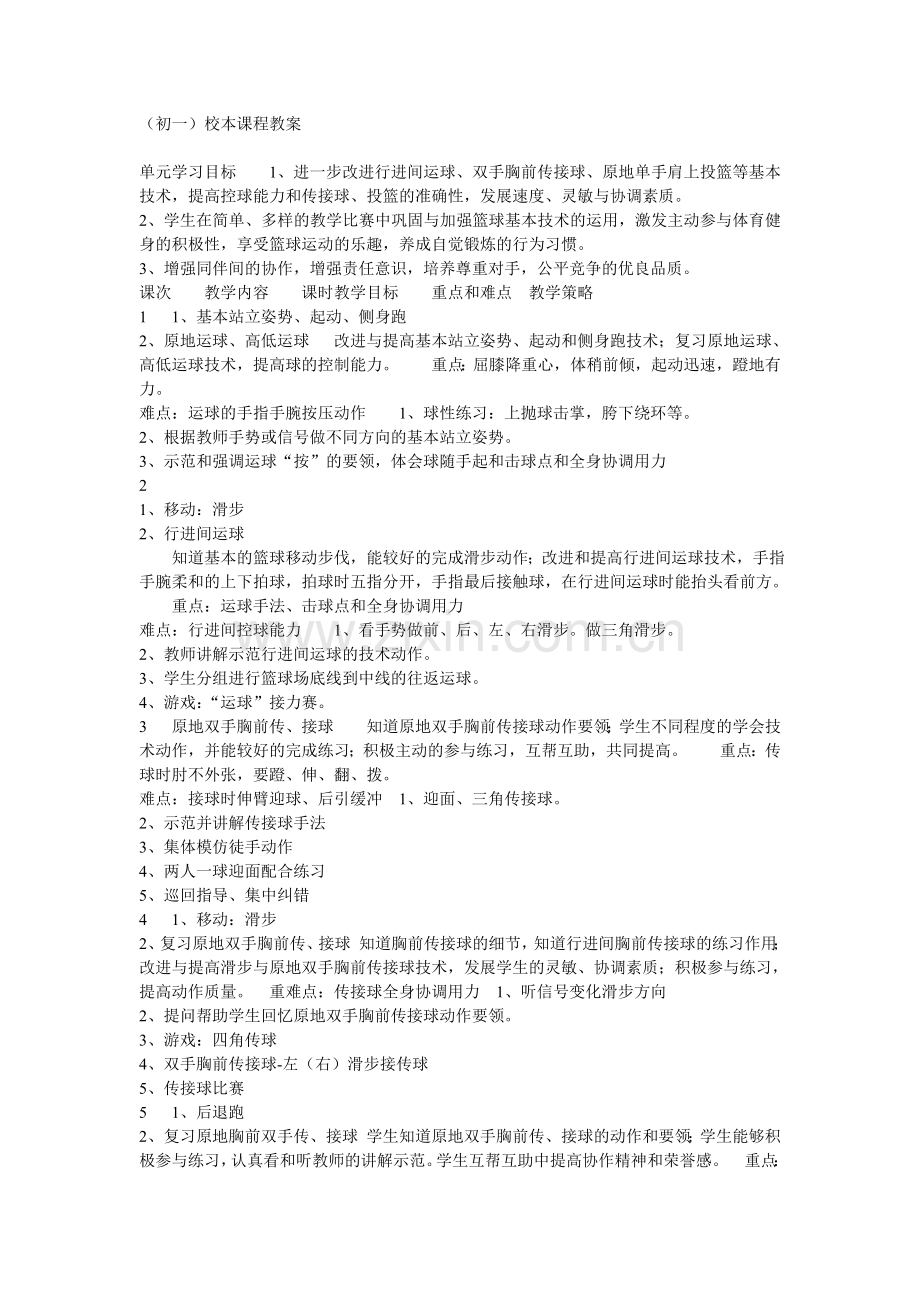 （初一）校本课程教案

单元学习目标　1、进一步改进行进间运球、双手胸前传接球、原地单手肩上投篮等基本技术，提高控球能力和传接球、投篮的准确性，发展速度、灵敏与协调素质。
2、学生在简单、多样的教学比赛中巩固与加强篮球基本技术的运用，激发主动参与体育健身的积极性，享受篮球运动的乐趣，养成自觉锻炼的行为习惯。
3、增强同伴间的协作，增强责任意识，培养尊重对手，公平竞争的优良品质。
课次　教学内容　课时教学目标　重点和难点　教学策略
1　1、基本站立姿势、起动、侧身跑
2、原地运球、高低运球　改进与提高基本站立姿势、起动和侧身跑技术；复习原地运球、高低运球技术，提高球的控制能力。　重点：屈膝降重心，体稍前倾，起动迅速，蹬地有力。
难点：运球的手指手腕按压动作　1、球性练习：上抛球击掌，胯下绕环等。
2、根据教师手势或信号做不同方向的基本站立姿势。
3、示范和强调运球“按”的要领，体会球随手起和击球点和全身协调用力
2
1、移动：滑步
2、行进间运球
知道基本的篮球移动步伐，能较好的完成滑步动作；改进和提高行进间运球技术，手指手腕柔和的上下拍球，拍球时五指分开，手指最后接触球，在行进间运球时能抬头看前方。
重点：运球手法、击球点和全身协调用力
难点：行进间控球能力　1、看手势做前、后、左、右滑步。做三角滑步。
2、教师讲解示范行进间运球的技术动作。
3、学生分组进行篮球场底线到中线的往返运球。
4、游戏：“运球”接力赛。
3　原地双手胸前传、接球　知道原地双手胸前传接球动作要领；学生不同程度的学会技术动作，并能较好的完成练习；积极主动的参与练习，互帮互助，共同提高。　重点：传球时肘不外张，要蹬、伸、翻、拨。
难点：接球时伸臂迎球、后引缓冲　1、迎面、三角传接球。
2、示范并讲解传接球手法
3、集体模仿徒手动作
4、两人一球迎面配合练习
5、巡回指导、集中纠错
4　1、移动：滑步
2、复习原地双手胸前传、接球　知道胸前传接球的细节，知道行进间胸前传接球的练习作用；改进与提高滑步与原地双手胸前传接球技术，发展学生的灵敏、协调素质；积极参与练习，提高动作质量。　重难点：传接球全身协调用力　1、听信号变化滑步方向
2、提问帮助学生回忆原地双手胸前传接球动作要领。
3、游戏：四角传球
4、双手胸前传接球-左（右）滑步接传球
5、传接球比赛
5　1、后退跑
2、复习原地胸前双手传、接球　学生知道原地双手胸前传、接球的动作和要领；学生能够积极参与练习，认真看和听教师的讲解示范。学生互帮互助中提高协作精神和荣誉感。　重点：